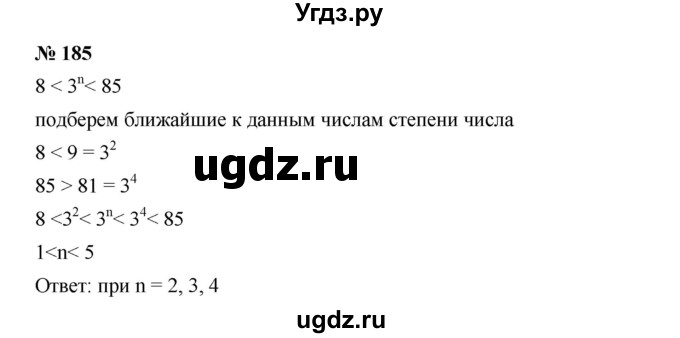 Угдз.ру

№ 185

$8 < 3^n < 85$

подберем ближайшие к данным числам степени числа

$8 < 9 = 3^2$

ugdz.ru

$85 > 81 = 3^4$

$8 < 3^2 < 3^n < 3^4 < 85$

$1 < n < 5$

Ответ: при n = 2, 3, 4

ugdz.ru